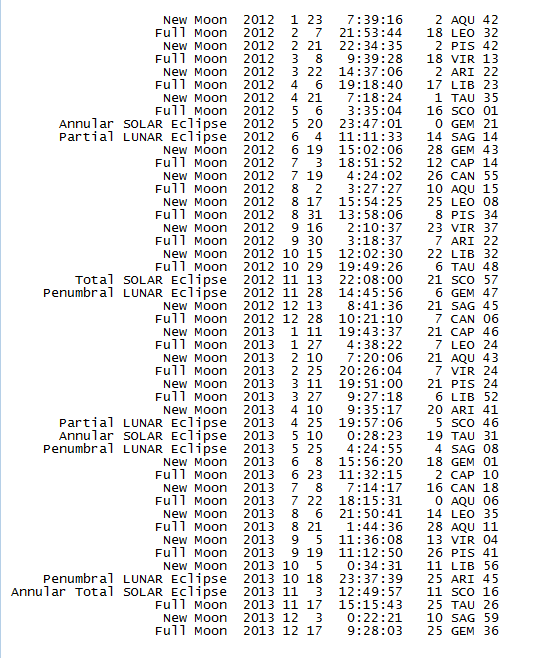 New Moon 2012 1 23 7:39:16 2 AQU 42
Full Moon 2012 2 7 21:53:44 18 LEO 32
New Moon 2012 2 21 22:34:35 2 PIS 42
Full Moon 2012 3 8 9:39:28 18 VIR 13
New Moon 2012 3 22 14:37:06 2 ARI 22
Full Moon 2012 4 6 19:18:40 17 LIB 23
New Moon 2012 4 21 7:18:24 1 TAU 35
Full Moon 2012 5 6 3:35:04 16 SCO 01
Annular SOLAR Eclipse 2012 5 20 23:47:01 0 GEM 21
Partial LUNAR Eclipse 2012 6 4 11:11:33 14 SAG 14
New Moon 2012 6 19 15:02:06 28 GEM 43
Full Moon 2012 7 3 18:51:52 12 CAP 14
New Moon 2012 7 19 4:24:02 26 CAN 55
Full Moon 2012 8 2 3:27:27 10 AQU 15
New Moon 2012 8 17 15:54:25 25 LEO 08
Full Moon 2012 8 31 13:58:06 8 PIS 34
New Moon 2012 9 16 2:10:37 23 VIR 37
Full Moon 2012 9 30 3:18:37 7 ARI 22
New Moon 2012 10 15 12:02:30 22 LIB 32
Full Moon 2012 10 29 19:49:26 6 TAU 48
Total SOLAR Eclipse 2012 11 13 22:08:00 21 SCO 57
Penumbral LUNAR Eclipse 2012 11 28 14:45:56 6 GEM 47
New Moon 2012 12 13 8:41:36 21 SAG 45
Full Moon 2012 12 28 10:21:10 7 CAN 06
New Moon 2013 1 11 19:43:37 21 CAP 46
Full Moon 2013 1 27 4:38:22 7 LEO 24
New Moon 2013 2 10 7:20:06 21 AQU 43
Full Moon 2013 2 25 20:26:04 7 VIR 24
New Moon 2013 3 11 19:51:00 21 PIS 24
Full Moon 2013 3 27 9:27:18 6 LIB 52
New Moon 2013 4 10 9:35:17 20 ARI 41
Partial LUNAR Eclipse 2013 4 25 19:57:06 5 SCO 46
Annular SOLAR Eclipse 2013 5 10 0:28:23 19 TAU 31
Penumbral LUNAR Eclipse 2013 5 25 4:24:55 4 SAG 08
New Moon 2013 6 8 15:56:20 18 GEM 01
Full Moon 2013 6 23 11:32:15 2 CAP 10
New Moon 2013 7 8 7:14:17 16 CAN 18
Full Moon 2013 7 22 18:15:31 0 AQU 06
New Moon 2013 8 6 21:50:41 14 LEO 35
Full Moon 2013 8 21 1:44:36 28 AQU 11
New Moon 2013 9 5 11:36:08 13 VIR 04
Full Moon 2013 9 19 11:12:50 26 PIS 41
New Moon 2013 10 5 0:34:31 11 LIB 56
Penumbral LUNAR Eclipse 2013 10 18 23:37:39 25 ARI 45
Annular Total SOLAR Eclipse 2013 11 3 12:49:57 11 SCO 16
Full Moon 2013 11 17 15:15:43 25 TAU 26
New Moon 2013 12 3 0:22:21 10 SAG 59
Full Moon 2013 12 17 9:28:03 25 GEM 36